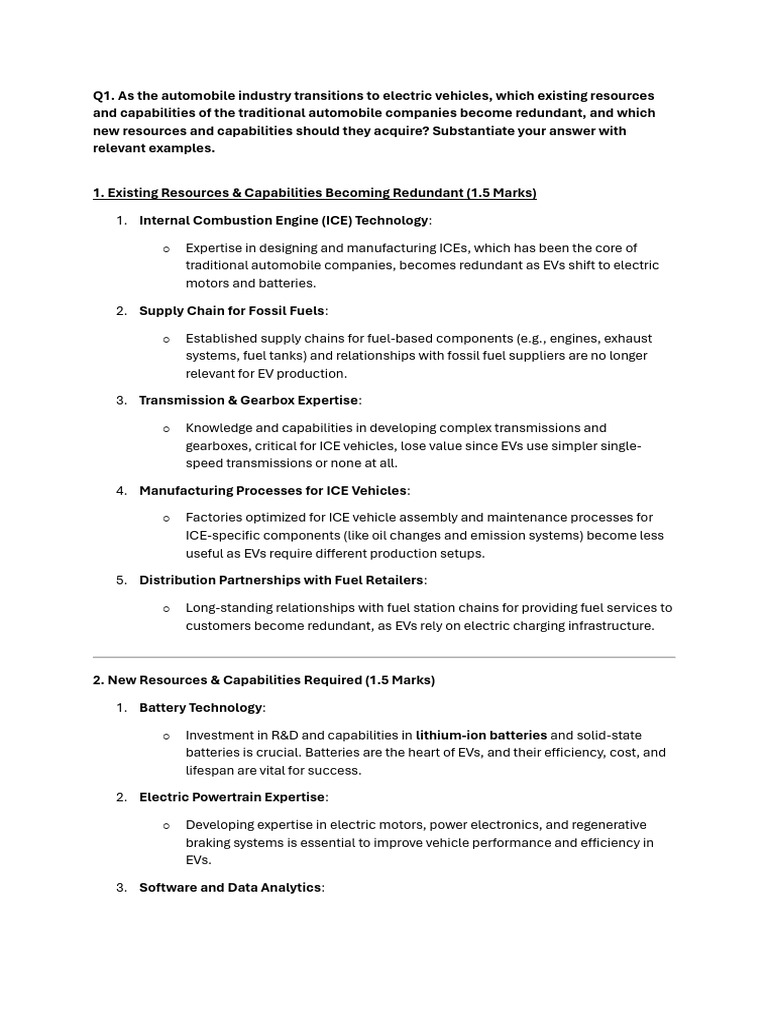 Q1. As the automobile industry transitions to electric vehicles, which existing resources and capabilities of the traditional automobile companies become redundant, and which new resources and capabilities should they acquire? Substantiate your answer with relevant examples.

1. Existing Resources & Capabilities Becoming Redundant (1.5 Marks)

1. Internal Combustion Engine (ICE) Technology:

o Expertise in designing and manufacturing ICEs, which has been the core of traditional automobile companies, becomes redundant as EVs shift to electric motors and batteries.

2. Supply Chain for Fossil Fuels:

o Established supply chains for fuel-based components (e.g., engines, exhaust systems, fuel tanks) and relationships with fossil fuel suppliers are no longer relevant for EV production.

3. Transmission & Gearbox Expertise:

o Knowledge and capabilities in developing complex transmissions and gearboxes, critical for ICE vehicles, lose value since EVs use simpler single-speed transmissions or none at all.

4. Manufacturing Processes for ICE Vehicles:

o Factories optimized for ICE vehicle assembly and maintenance processes for ICE-specific components (like oil changes and emission systems) become less useful as EVs require different production setups.

5. Distribution Partnerships with Fuel Retailers:

o Long-standing relationships with fuel station chains for providing fuel services to customers become redundant, as EVs rely on electric charging infrastructure.

2. New Resources & Capabilities Required (1.5 Marks)

1. Battery Technology:

o Investment in R&D and capabilities in lithium-ion batteries and solid-state batteries is crucial. Batteries are the heart of EVs, and their efficiency, cost, and lifespan are vital for success.

2. Electric Powertrain Expertise:

o Developing expertise in electric motors, power electronics, and regenerative braking systems is essential to improve vehicle performance and efficiency in EVs.

3. Software and Data Analytics: